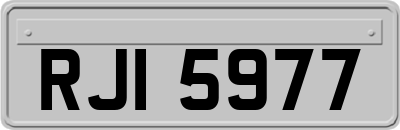 RJI 5977